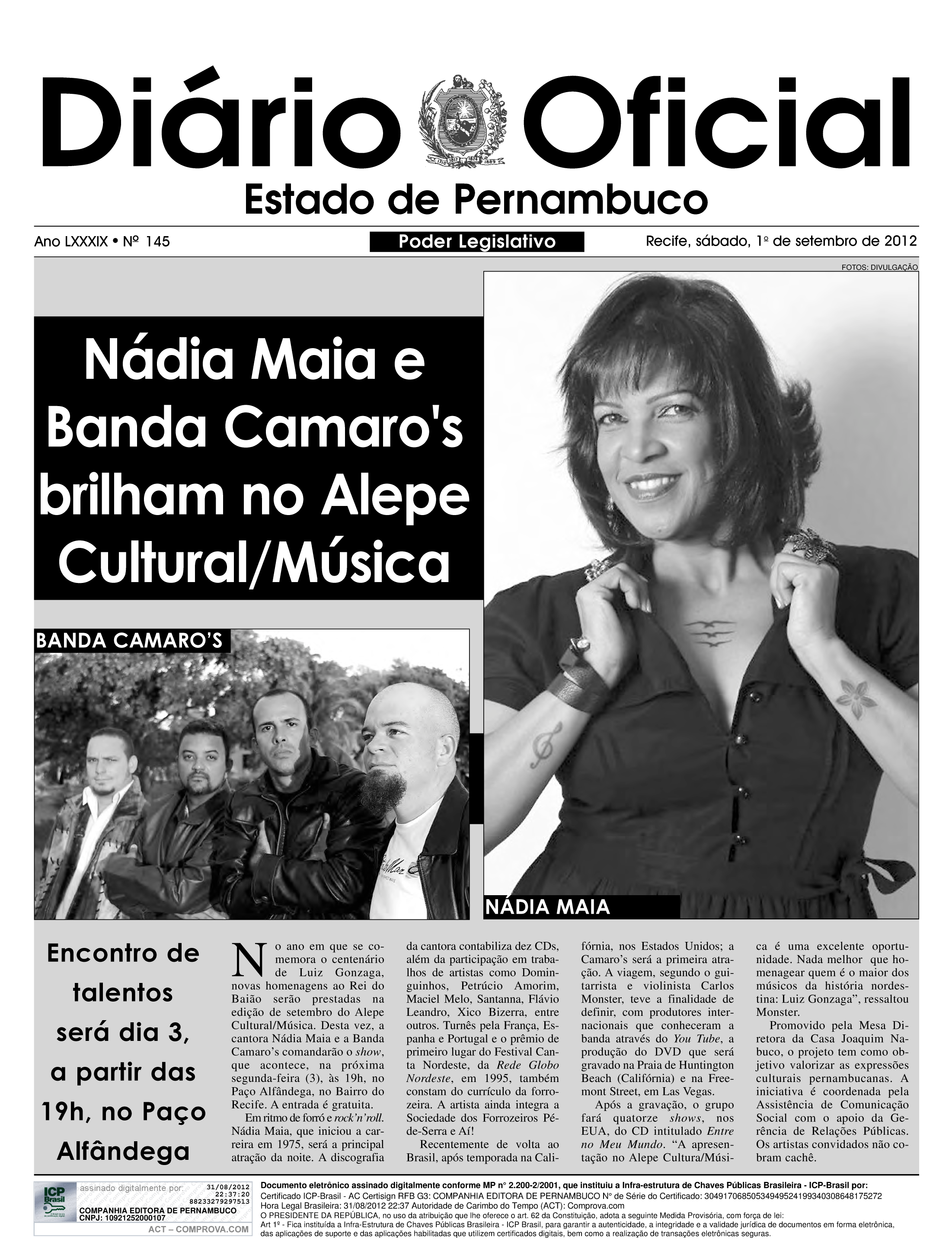 Diário Oficial

Estado de Pernambuco

Ano LXXXIX • Nº 145

Poder Legislativo

Recife, sábado, 1º de setembro de 2012

FOTOS: DIVULGAÇÃO

Nádia Maia e Banda Camaro's brilham no Alepe Cultural/Música

BANDA CAMARO'S

NÁDIA MAIA

Encontro de talentos será dia 3, a partir das 19h, no Paço Alfândega

No ano em que se comemora o centenário de Luiz Gonzaga, novas homenagens ao Rei do Baião serão prestadas na edição de setembro do Alepe Cultural/Música. Desta vez, a cantora Nádia Maia e a Banda Camaro's comandarão o show, que acontece, na próxima segunda-feira (3), às 19h, no Paço Alfândega, no Bairro do Recife. A entrada é gratuita.

Em ritmo de forró e rock'n'roll. Nádia Maia, que iniciou a carreira em 1975, será a principal atração da noite. A discografia da cantora contabiliza dez CDs, além da participação em trabalhos de artistas como Dominguinhos, Petrúcio Amorim, Maciel Melo, Santanna, Flávio Leandro, Xico Bizerra, entre outros. Turnês pela França, Espanha e Portugal e o prêmio de primeiro lugar do Festival Canta Nordeste, da Rede Globo Nordeste, em 1995, também constam do currículo da forrozeira. A artista ainda integra a Sociedade dos Forrozeiros Pé-de-Serra e Aí!

Recentemente de volta ao Brasil, após temporada na Califórnia, nos Estados Unidos; a Camaro's será a primeira atração. A viagem, segundo o guitarrista e violinista Carlos Monster, teve a finalidade de definir, com produtores internacionais que conheceram a banda através do You Tube, a produção do DVD que será gravado na Praia de Huntington Beach (Califórnia) e na Freemont Street, em Las Vegas.

Após a gravação, o grupo fará quatorze shows, nos EUA, do CD intitulado Entre no Meu Mundo. "A apresentação no Alepe Cultura/Música é uma excelente oportunidade. Nada melhor que homenagear quem é o maior dos músicos da história nordestina: Luiz Gonzaga", ressaltou Monster.

Promovido pela Mesa Diretora da Casa Joaquim Nabuco, o projeto tem como objetivo valorizar as expressões culturais pernambucanas. A iniciativa é coordenada pela Assistência de Comunicação Social com o apoio da Gerência de Relações Públicas. Os artistas convidados não cobram cachê.

ICP Brasil
assinado digitalmente por: 31/08/2012 22:37:20 88233279297513
COMPANHIA EDITORA DE PERNAMBUCO
CNPJ: 10921252000107
ACT – COMPROVA.COM

Documento eletrônico assinado digitalmente conforme MP nº 2.200-2/2001, que instituiu a Infra-estrutura de Chaves Públicas Brasileira - ICP-Brasil por:
Certificado ICP-Brasil - AC Certisign RFB G3: COMPANHIA EDITORA DE PERNAMBUCO Nº de Série do Certificado: 30491706850534949524199340308648175272
Hora Legal Brasileira: 31/08/2012 22:37 Autoridade de Carimbo do Tempo (ACT): Comprova.com
O PRESIDENTE DA REPÚBLICA, no uso da atribuição que lhe oferece o art. 62 da Constituição, adota a seguinte Medida Provisória, com força de lei:
Art 1º - Fica instituída a Infra-Estrutura de Chaves Públicas Brasileira - ICP Brasil, para garantir a autenticidade, a integridade e a validade jurídica de documentos em forma eletrônica, das aplicações de suporte e das aplicações habilitadas que utilizem certificados digitais, bem como a realização de transações eletrônicas seguras.